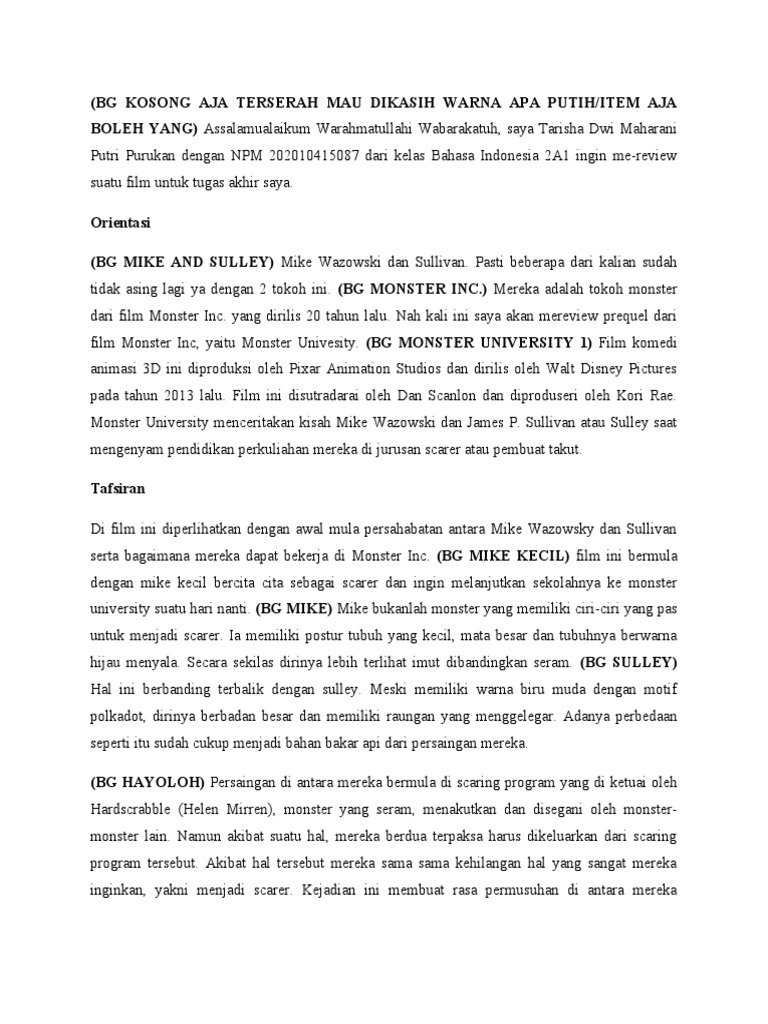 (BG KOSONG AJA TERSERAH MAU DIKASIH WARNA APA PUTIH/ITEM AJA BOLEH YANG) Assalamualaikum Warahmatullahi Wabarakatuh, saya Tarisha Dwi Maharani Putri Purukan dengan NPM 202010415087 dari kelas Bahasa Indonesia 2A1 ingin me-review suatu film untuk tugas akhir saya.

Orientasi

(BG MIKE AND SULLEY) Mike Wazowski dan Sullivan. Pasti beberapa dari kalian sudah tidak asing lagi ya dengan 2 tokoh ini. (BG MONSTER INC.) Mereka adalah tokoh monster dari film Monster Inc. yang dirilis 20 tahun lalu. Nah kali ini saya akan mereview prequel dari film Monster Inc, yaitu Monster Univesity. (BG MONSTER UNIVERSITY 1) Film komedi animasi 3D ini diproduksi oleh Pixar Animation Studios dan dirilis oleh Walt Disney Pictures pada tahun 2013 lalu. Film ini disutradarai oleh Dan Scanlon dan diproduseri oleh Kori Rae. Monster University menceritakan kisah Mike Wazowski dan James P. Sullivan atau Sulley saat mengenyam pendidikan perkuliahan mereka di jurusan scarer atau pembuat takut.

Tafsiran

Di film ini diperlihatkan dengan awal mula persahabatan antara Mike Wazowsky dan Sullivan serta bagaimana mereka dapat bekerja di Monster Inc. (BG MIKE KECIL) film ini bermula dengan mike kecil bercita cita sebagai scarer dan ingin melanjutkan sekolahnya ke monster university suatu hari nanti. (BG MIKE) Mike bukanlah monster yang memiliki ciri-ciri yang pas untuk menjadi scarer. Ia memiliki postur tubuh yang kecil, mata besar dan tubuhnya berwarna hijau menyala. Secara sekilas dirinya lebih terlihat imut dibandingkan seram. (BG SULLEY) Hal ini berbanding terbalik dengan sulley. Meski memiliki warna biru muda dengan motif polkadot, dirinya berbadan besar dan memiliki raungan yang menggelegar. Adanya perbedaan seperti itu sudah cukup menjadi bahan bakar api dari persaingan mereka.

(BG HAYOLOH) Persaingan di antara mereka bermula di scaring program yang di ketuai oleh Hardscrabble (Helen Mirren), monster yang seram, menakutkan dan disegani oleh monster-monster lain. Namun akibat suatu hal, mereka berdua terpaksa harus dikeluarkan dari scaring program tersebut. Akibat hal tersebut mereka sama sama kehilangan hal yang sangat mereka inginkan, yakni menjadi scarer. Kejadian ini membuat rasa permusuhan di antara mereka